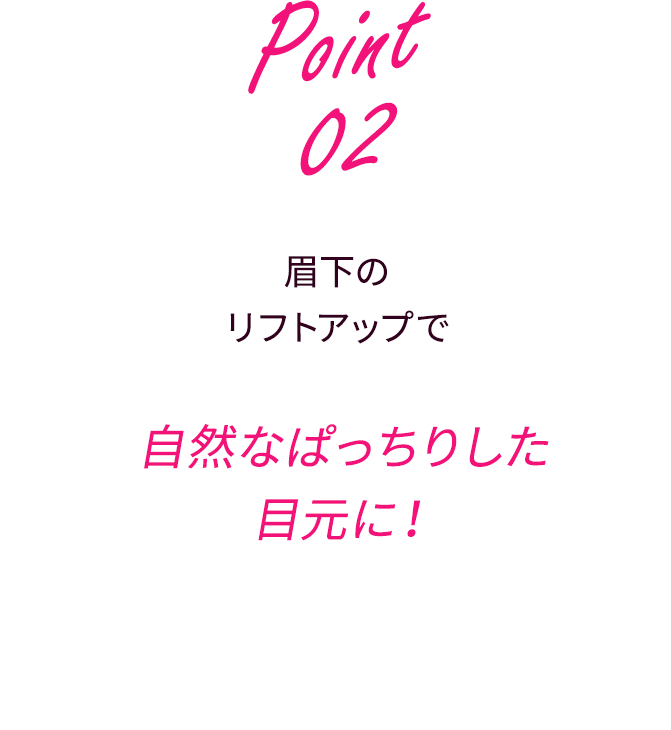 Point
02

眉下の
リフトアップで

自然なぱっちりした
目元に！